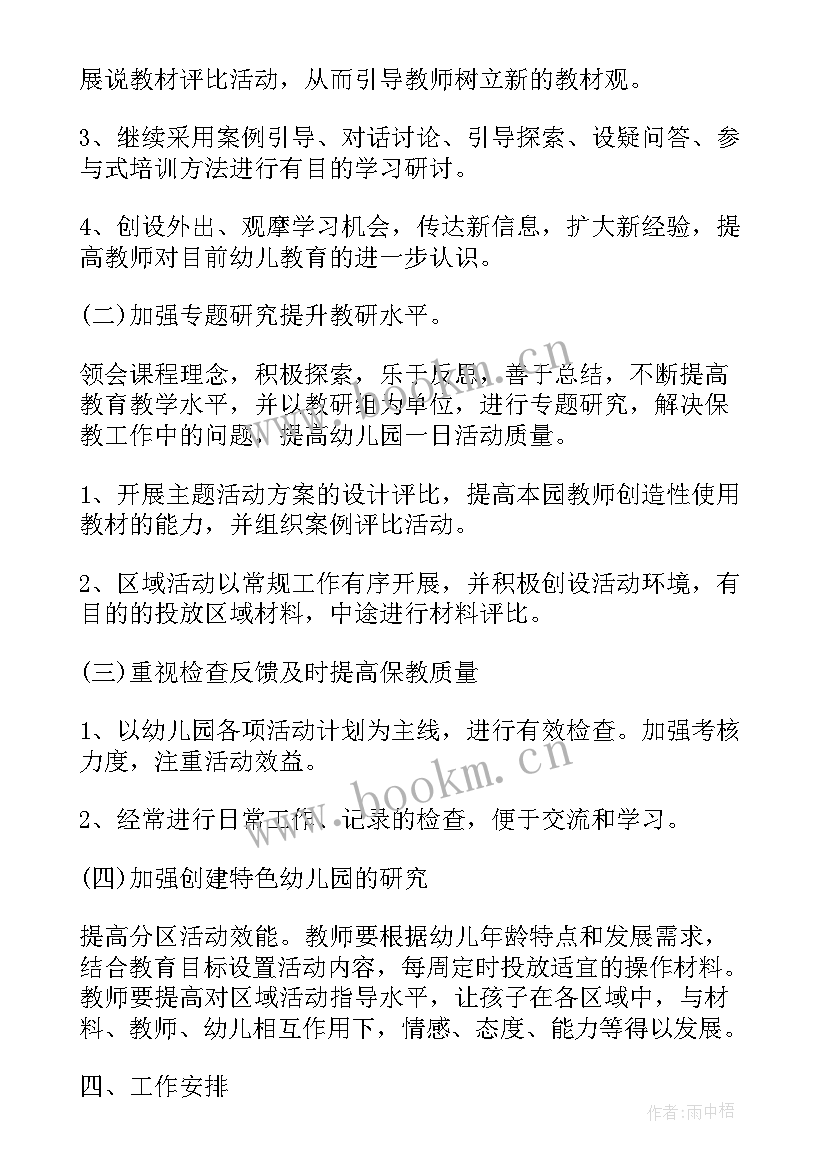 展说教材评比活动，从而引导教师树立新的教材观。

3、继续采用案例引导、对话讨论、引导探索、设疑问答、参与式培训方法进行有目的学习研讨。

4、创设外出、观摩学习机会，传达新信息，扩大新经验，提高教师对目前幼儿教育的进一步认识。

(二)加强专题研究提升教研水平。

领会课程理念，积极探索，乐于反思，善于总结，不断提高教育教学水平，并以教研组为单位，进行专题研究，解决保教工作中的问题，提高幼儿园一日活动质量。

1、开展主题活动方案的设计评比，提高本园教师创造性使用教材的能力，并组织案例评比活动。

2、区域活动以常规工作有序开展，并积极创设活动环境，有目的的投放区域材料，中途进行材料评比。

(三)重视检查反馈及时提高保教质量

1、以幼儿园各项活动计划为主线，进行有效检查。加强考核力度，注重活动效益。

2、经常进行日常工作、记录的检查，便于交流和学习。

(四)加强创建特色幼儿园的研究

提高分区活动效能。教师要根据幼儿年龄特点和发展需求，结合教育目标设置活动内容，每周定时投放适宜的操作材料。教师要提高对区域活动指导水平，让孩子在各区域中，与材料、教师、幼儿相互作用下，情感、态度、能力等得以发展。

四、工作安排

www.bookm.cn

www.bookm.cn

作者:雨中梧